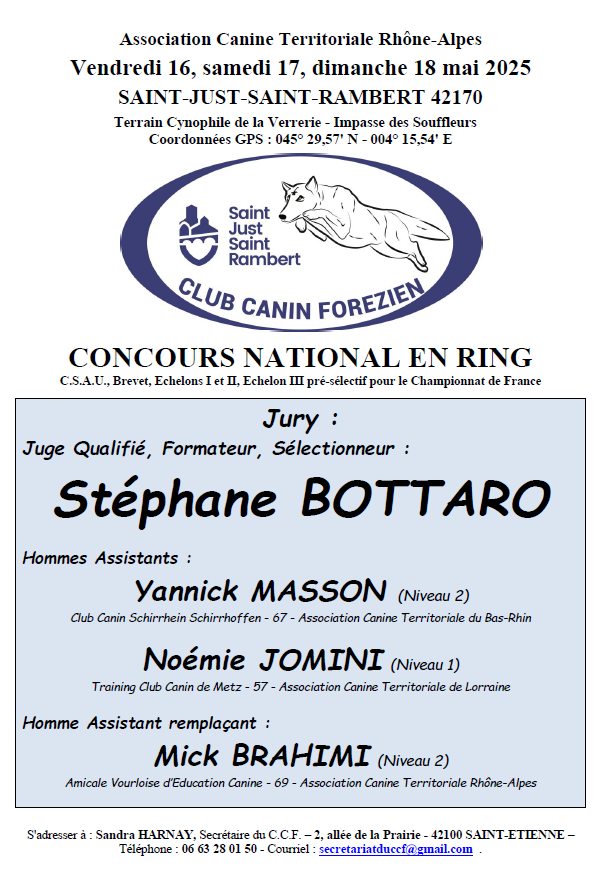 Association Canine Territoriale Rhône-Alpes
Vendredi 16, samedi 17, dimanche 18 mai 2025
SAINT-JUST-SAINT-RAMBERT 42170
Terrain Cynophile de la Verrerie - Impasse des Souffleurs
Coordonnées GPS : 045° 29,57' N - 004° 15,54' E

Saint Just Saint Rambert

CLUB CANIN FOREZIEN

CONCOURS NATIONAL EN RING
C.S.A.U., Brevet, Echelons I et II, Echelon III pré-sélectif pour le Championnat de France

Jury :
Juge Qualifié, Formateur, Sélectionneur :
Stéphane BOTTARO

Hommes Assistants :
Yannick MASSON (Niveau 2)
Club Canin Schirrhein Schirrhoffen - 67 - Association Canine Territoriale du Bas-Rhin

Noémie JOMINI (Niveau 1)
Training Club Canin de Metz - 57 - Association Canine Territoriale de Lorraine

Homme Assistant remplaçant :
Mick BRAHIMI (Niveau 2)
Amicale Vourloise d'Education Canine - 69 - Association Canine Territoriale Rhône-Alpes

S'adresser à : Sandra HARNAY, Secrétaire du C.C.F. – 2, allée de la Prairie - 42100 SAINT-ETIENNE –
Téléphone : 06 63 28 01 50 - Courriel : secretariatduccf@gmail.com .